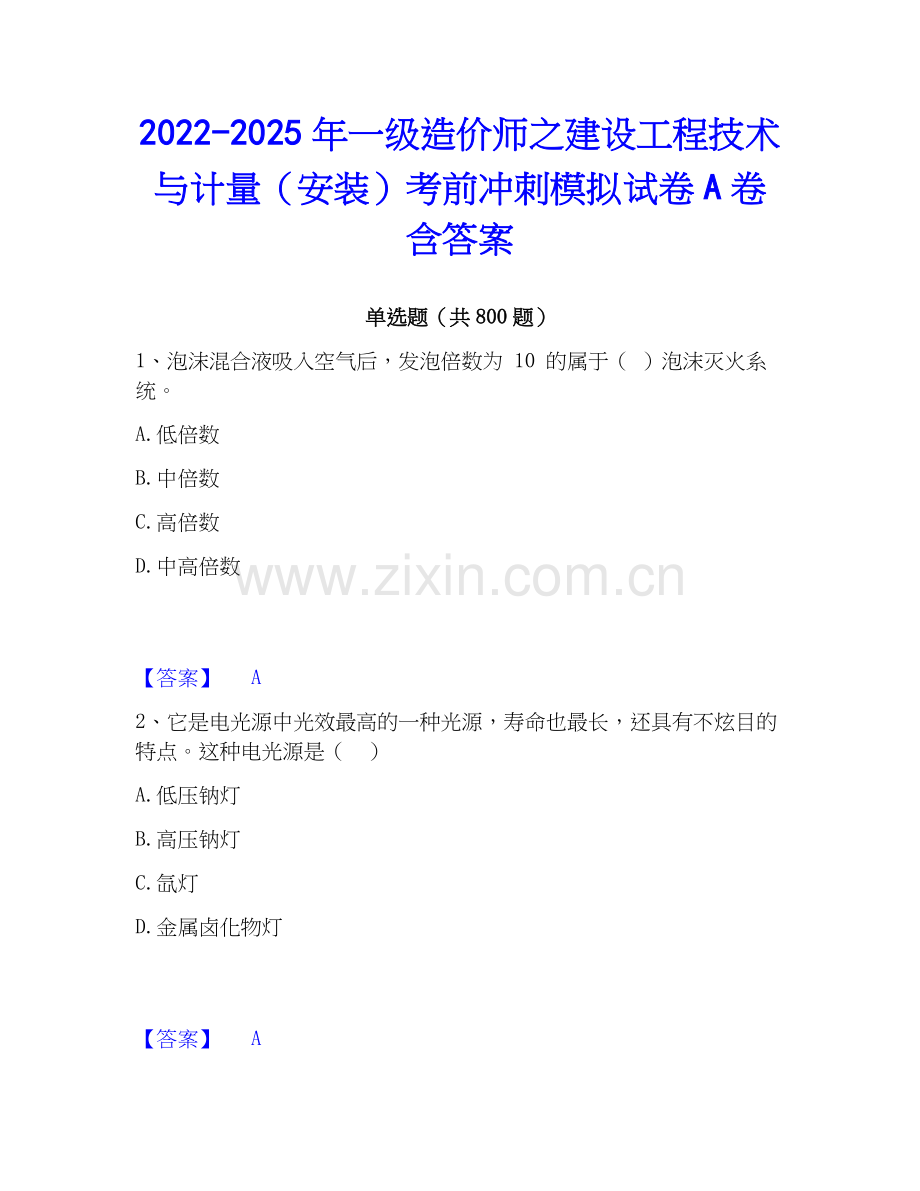 2022-2025年一级造价师之建设工程技术与计量（安装）考前冲刺模拟试卷A卷含答案

单选题（共800题）

1、泡沫混合液吸入空气后，发泡倍数为10的属于（ ）泡沫灭火系统。

A.低倍数

B.中倍数

C.高倍数

D.中高倍数

【答案】 A

2、它是电光源中光效最高的一种光源，寿命也最长，还具有不炫目的特点。这种电光源是（ ）

A.低压钠灯

B.高压钠灯

C.氙灯

D.金属卤化物灯

【答案】 A

www.zixin.com.cn